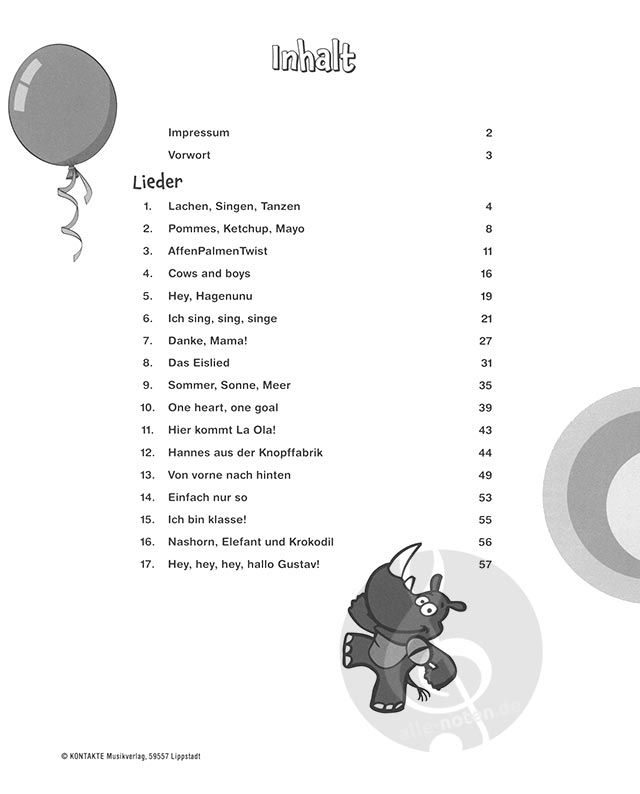 Inhalt

Impressum 2

Vorwort 3

Lieder

1. Lachen, Singen, Tanzen 4
2. Pommes, Ketchup, Mayo 8
3. AffenPalmenTwist 11
4. Cows and boys 16
5. Hey, Hagenunu 19
6. Ich sing, sing, singe 21
7. Danke, Mama! 27
8. Das Eislied 31
9. Sommer, Sonne, Meer 35
10. One heart, one goal 39
11. Hier kommt La Ola! 43
12. Hannes aus der Knopffabrik 44
13. Von vorne nach hinten 49
14. Einfach nur so 53
15. Ich bin klasse! 55
16. Nashorn, Elefant und Krokodil 56
17. Hey, hey, hey, hallo Gustav! 57

alle-noten.de

© KONTAKTE Musikverlag, 59557 Lippstadt